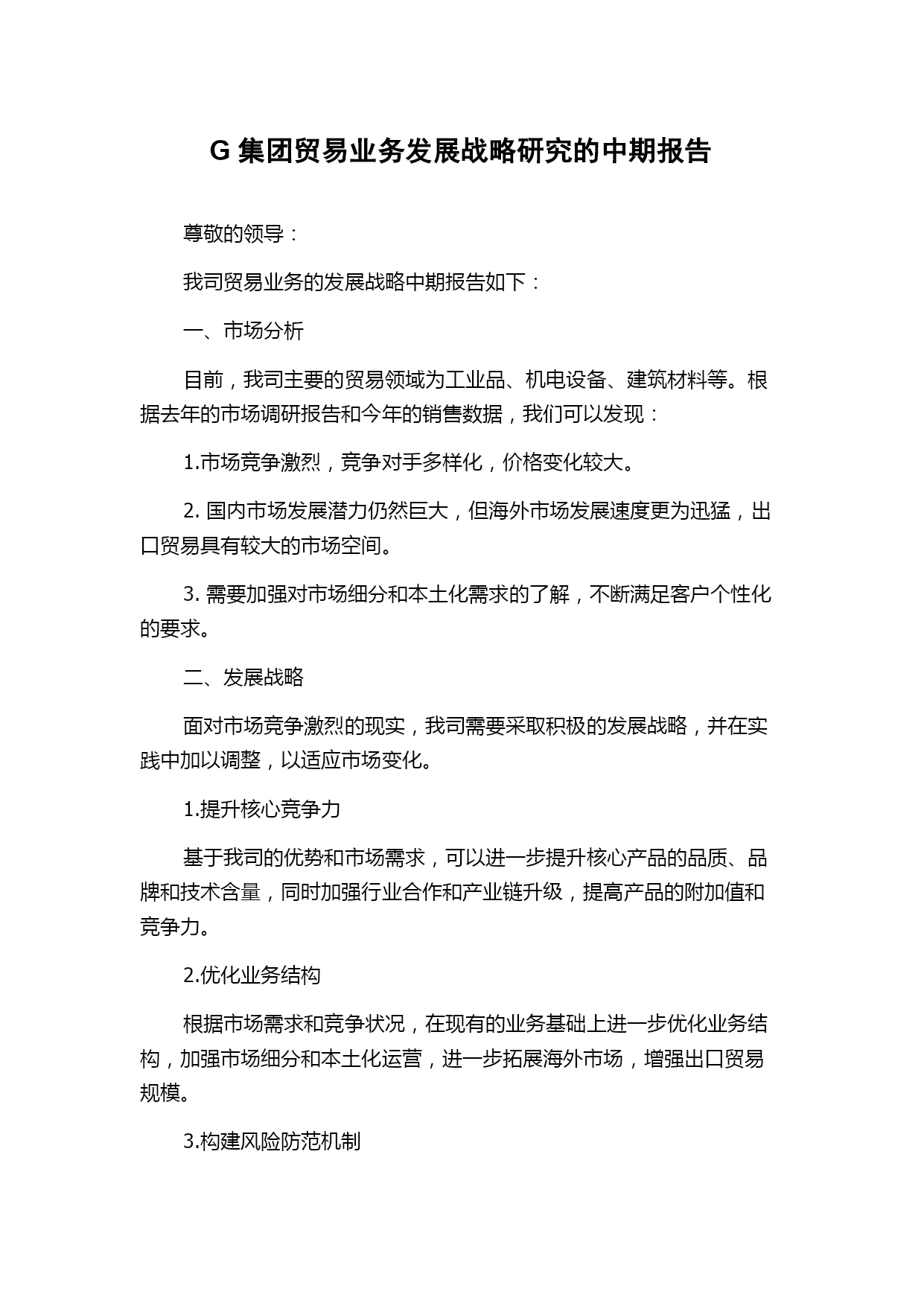 G 集团贸易业务发展战略研究的中期报告

尊敬的领导：

我司贸易业务的发展战略中期报告如下：

一、市场分析

目前，我司主要的贸易领域为工业品、机电设备、建筑材料等。根据去年的市场调研报告和今年的销售数据，我们可以发现：

1.市场竞争激烈，竞争对手多样化，价格变化较大。

2. 国内市场发展潜力仍然巨大，但海外市场发展速度更为迅猛，出口贸易具有较大的市场空间。

3. 需要加强对市场细分和本土化需求的了解，不断满足客户个性化的要求。

二、发展战略

面对市场竞争激烈的现实，我司需要采取积极的发展战略，并在实践中加以调整，以适应市场变化。

1.提升核心竞争力

基于我司的优势和市场需求，可以进一步提升核心产品的品质、品牌和技术含量，同时加强行业合作和产业链升级，提高产品的附加值和竞争力。

2.优化业务结构

根据市场需求和竞争状况，在现有的业务基础上进一步优化业务结构，加强市场细分和本土化运营，进一步拓展海外市场，增强出口贸易规模。

3.构建风险防范机制